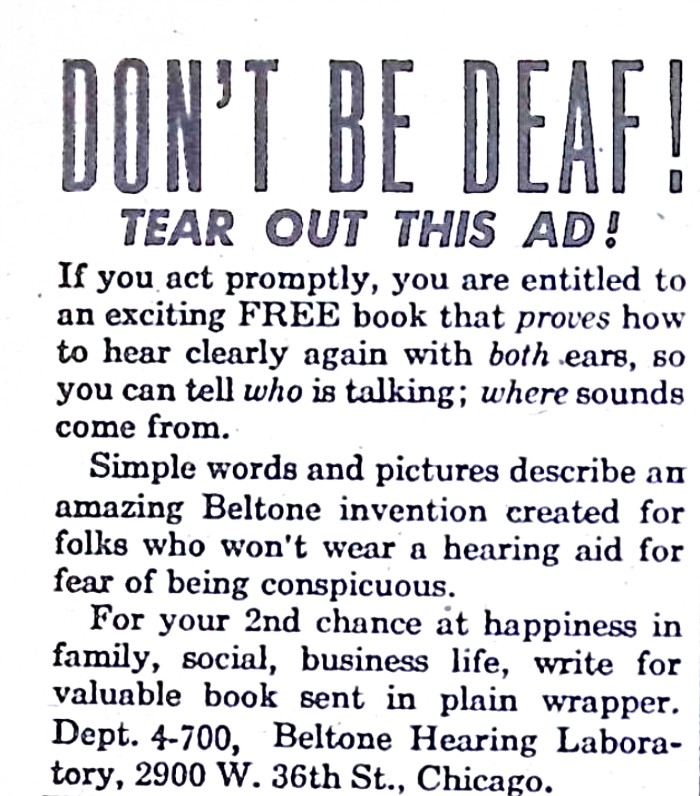 DON'T BE DEAF!

TEAR OUT THIS AD!

If you act promptly, you are entitled to an exciting FREE book that proves how to hear clearly again with both ears, so you can tell who is talking; where sounds come from.

Simple words and pictures describe an amazing Beltone invention created for folks who won't wear a hearing aid for fear of being conspicuous.

For your 2nd chance at happiness in family, social, business life, write for valuable book sent in plain wrapper. Dept. 4-700, Beltone Hearing Laboratory, 2900 W. 36th St., Chicago.